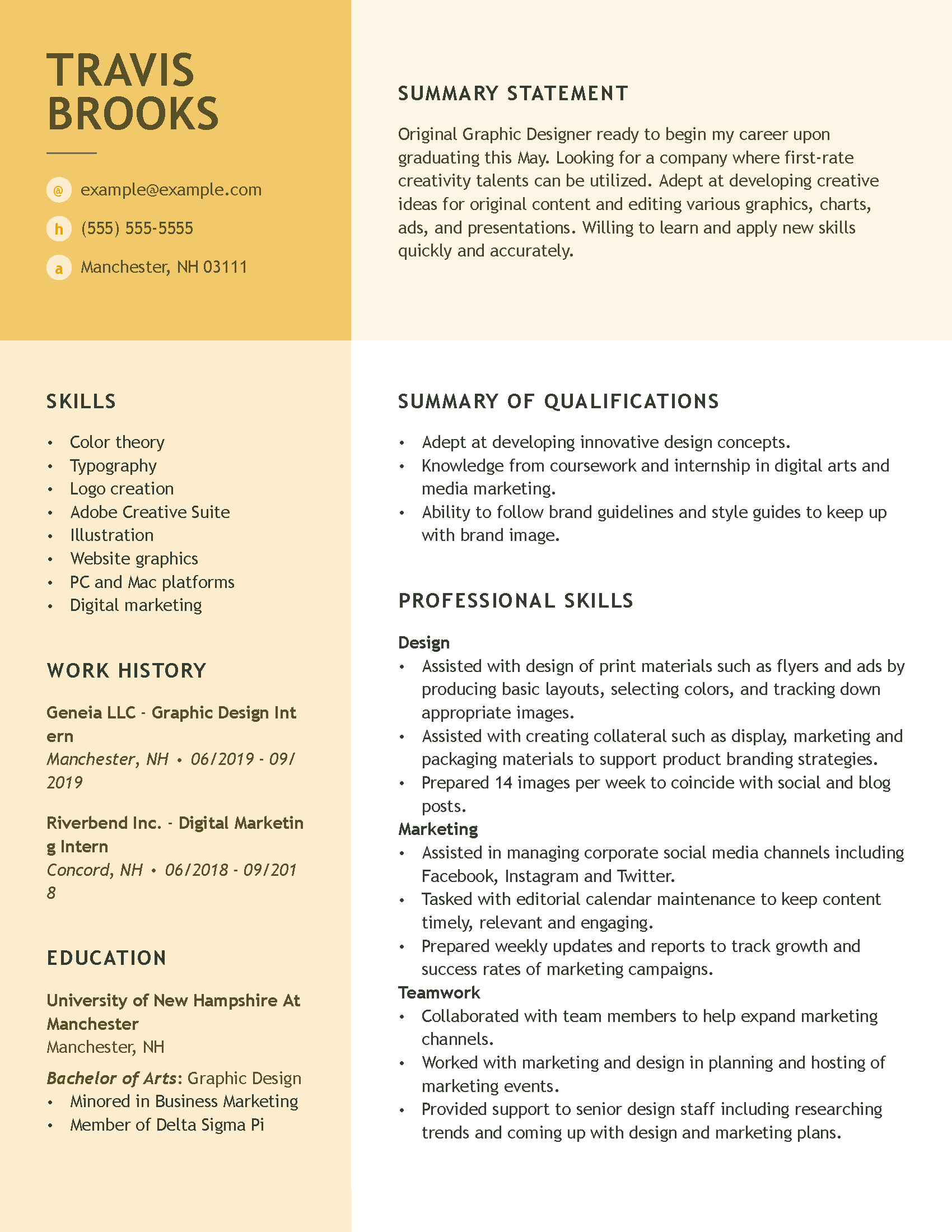 TRAVIS BROOKS

@ example@example.com

h (555) 555-5555

a Manchester, NH 03111

SKILLS

- Color theory
- Typography
- Logo creation
- Adobe Creative Suite
- Illustration
- Website graphics
- PC and Mac platforms
- Digital marketing

WORK HISTORY

Geneia LLC - Graphic Design Intern
Manchester, NH • 06/2019 - 09/2019

Riverbend Inc. - Digital Marketing Intern
Concord, NH • 06/2018 - 09/2018

EDUCATION

University of New Hampshire At Manchester
Manchester, NH

Bachelor of Arts: Graphic Design
- Minored in Business Marketing
- Member of Delta Sigma Pi

SUMMARY STATEMENT

Original Graphic Designer ready to begin my career upon graduating this May. Looking for a company where first-rate creativity talents can be utilized. Adept at developing creative ideas for original content and editing various graphics, charts, ads, and presentations. Willing to learn and apply new skills quickly and accurately.

SUMMARY OF QUALIFICATIONS

- Adept at developing innovative design concepts.
- Knowledge from coursework and internship in digital arts and media marketing.
- Ability to follow brand guidelines and style guides to keep up with brand image.

PROFESSIONAL SKILLS

Design
- Assisted with design of print materials such as flyers and ads by producing basic layouts, selecting colors, and tracking down appropriate images.
- Assisted with creating collateral such as display, marketing and packaging materials to support product branding strategies.
- Prepared 14 images per week to coincide with social and blog posts.

Marketing
- Assisted in managing corporate social media channels including Facebook, Instagram and Twitter.
- Tasked with editorial calendar maintenance to keep content timely, relevant and engaging.
- Prepared weekly updates and reports to track growth and success rates of marketing campaigns.

Teamwork
- Collaborated with team members to help expand marketing channels.
- Worked with marketing and design in planning and hosting of marketing events.
- Provided support to senior design staff including researching trends and coming up with design and marketing plans.